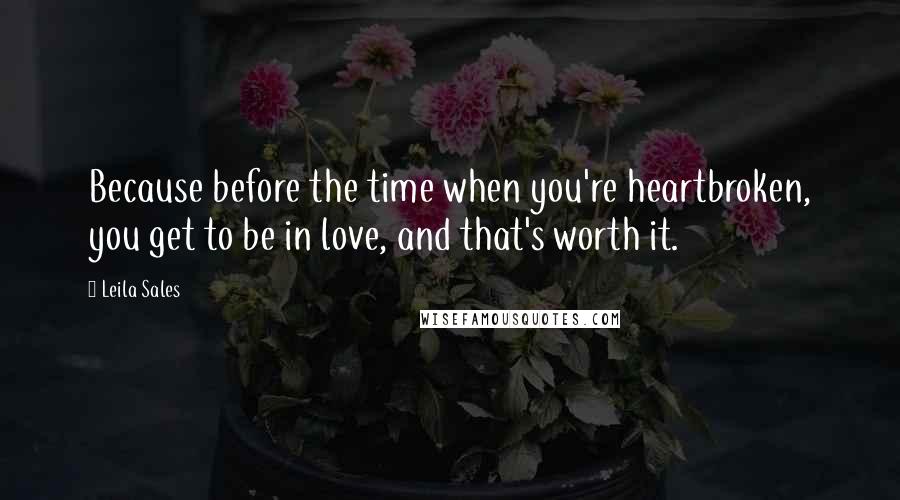 Because before the time when you're heartbroken, you get to be in love, and that's worth it.

Leila Sales

WISEFAMOUSQUOTES.COM